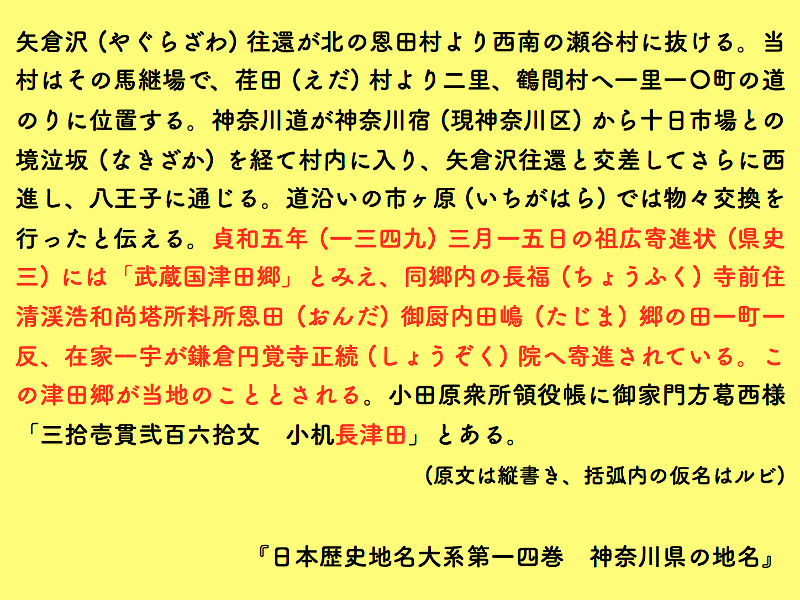 矢倉沢（やぐらざわ）往還が北の恩田村より西南の瀬谷村に抜ける。当村はその馬継場で、荏田（えだ）村より二里、鶴間村へ一里一〇町の道のりに位置する。神奈川道が神奈川宿（現神奈川区）から十日市場との境泣坂（なきざか）を経て村内に入り、矢倉沢往還と交差してさらに西進し、八王子に通じる。道沿いの市ヶ原（いちがはら）では物々交換を行ったと伝える。貞和五年（一三四九）三月一五日の祖広寄進状（県史三）には「武蔵国津田郷」とみえ、同郷内の長福（ちょうふく）寺前住清渓浩和尚塔所料所恩田（おんだ）御厨内田嶋（たじま）郷の田一町一反、在家一宇が鎌倉円覚寺正続（しょうぞく）院へ寄進されている。この津田郷が当地のこととされる。小田原衆所領役帳に御家門方葛西様「三拾壱貫弐百六拾文　小机長津田」とある。

（原文は縦書き、括弧内の仮名はルビ）

『日本歴史地名大系第一四巻　神奈川県の地名』